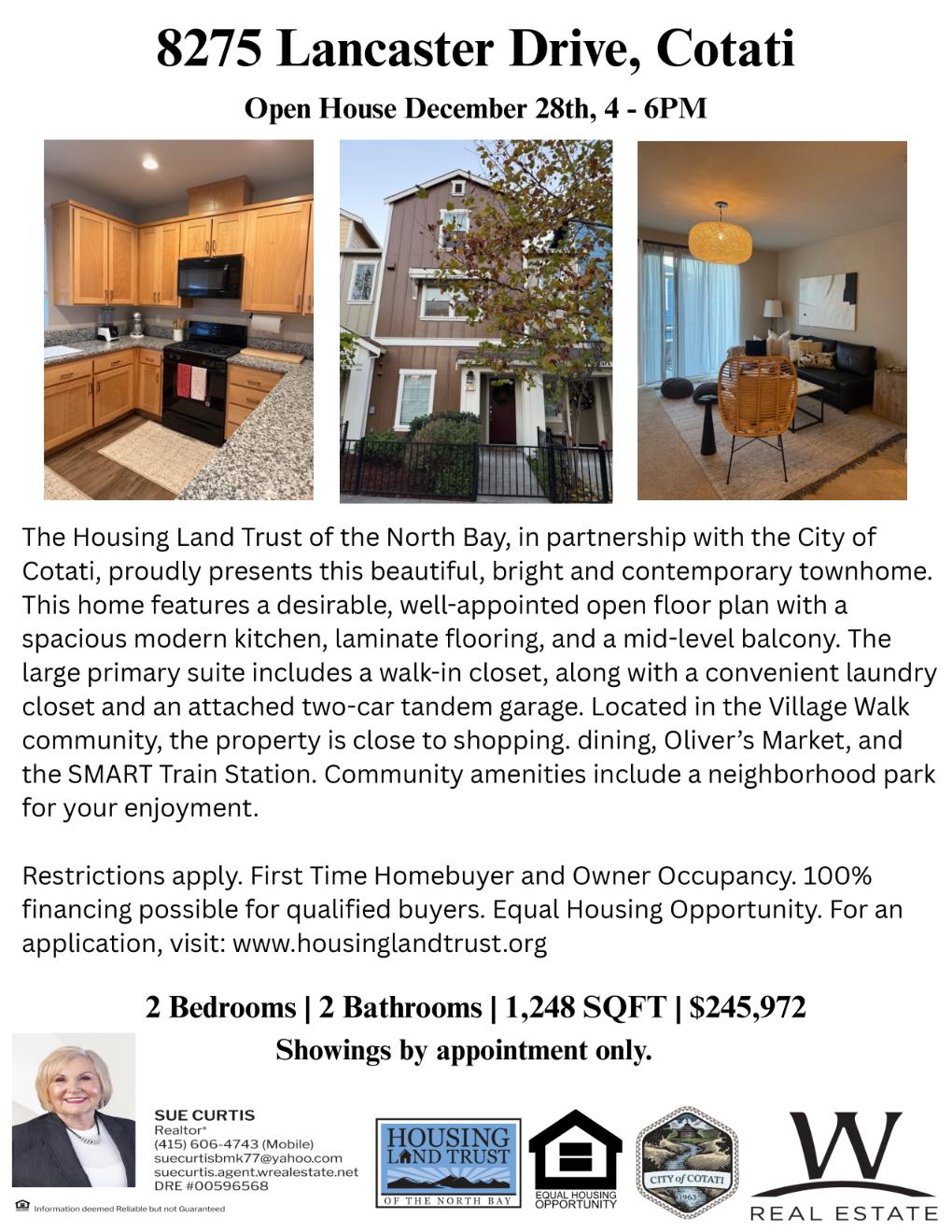 8275 Lancaster Drive, Cotati

Open House December 28th, 4 - 6PM

The Housing Land Trust of the North Bay, in partnership with the City of Cotati, proudly presents this beautiful, bright and contemporary townhome. This home features a desirable, well-appointed open floor plan with a spacious modern kitchen, laminate flooring, and a mid-level balcony. The large primary suite includes a walk-in closet, along with a convenient laundry closet and an attached two-car tandem garage. Located in the Village Walk community, the property is close to shopping. dining, Oliver's Market, and the SMART Train Station. Community amenities include a neighborhood park for your enjoyment.

Restrictions apply. First Time Homebuyer and Owner Occupancy. 100% financing possible for qualified buyers. Equal Housing Opportunity. For an application, visit: www.housinglandtrust.org

2 Bedrooms | 2 Bathrooms | 1,248 SQFT | $245,972

Showings by appointment only.

SUE CURTIS
Realtor®
(415) 606-4743 (Mobile)
suecurtisbmk77@yahoo.com
suecurtis.agent.wrealestate.net
DRE #00596568

Information deemed Reliable but not Guaranteed

HOUSING LAND TRUST OF THE NORTH BAY

EQUAL HOUSING OPPORTUNITY

CITY of COTATI 1963

W REAL ESTATE